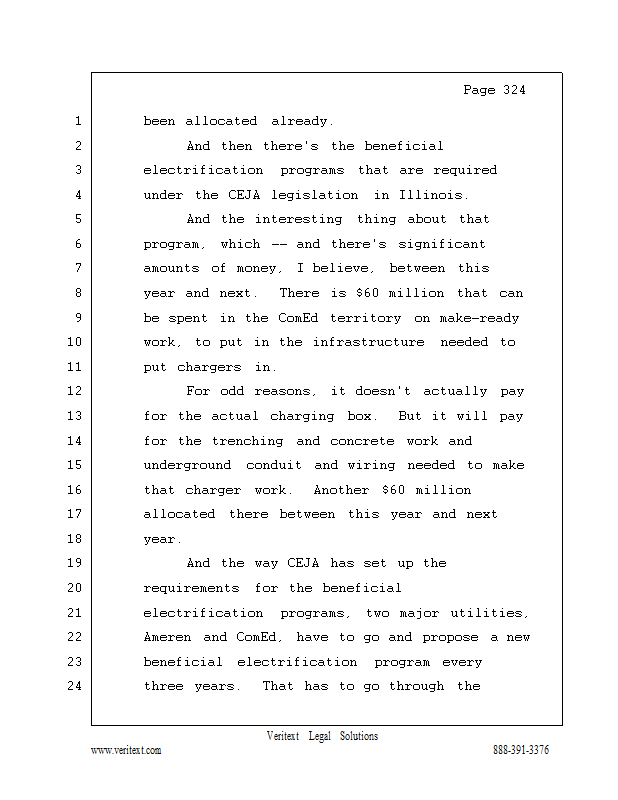 Page 324

1 been allocated already.

2 And then there's the beneficial
3 electrification programs that are required
4 under the CEJA legislation in Illinois.

5 And the interesting thing about that
6 program, which -- and there's significant
7 amounts of money, I believe, between this
8 year and next. There is $60 million that can
9 be spent in the ComEd territory on make-ready
10 work, to put in the infrastructure needed to
11 put chargers in.

12 For odd reasons, it doesn't actually pay
13 for the actual charging box. But it will pay
14 for the trenching and concrete work and
15 underground conduit and wiring needed to make
16 that charger work. Another $60 million
17 allocated there between this year and next
18 year.

19 And the way CEJA has set up the
20 requirements for the beneficial
21 electrification programs, two major utilities,
22 Ameren and ComEd, have to go and propose a new
23 beneficial electrification program every
24 three years. That has to go through the

Veritext Legal Solutions
www.veritext.com 888-391-3376